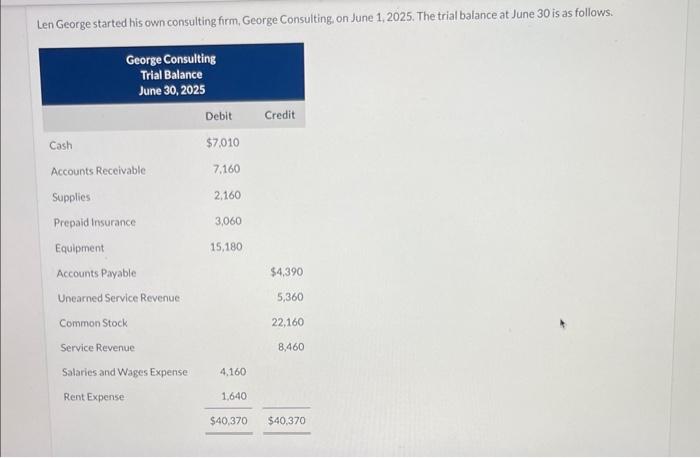 Len George started his own consulting firm, George Consulting, on June 1, 2025. The trial balance at June 30 is as follows.

George Consulting
Trial Balance
June 30, 2025

|  | Debit | Credit |
|---|---|---|
| Cash | $7,010 |  |
| Accounts Receivable | 7,160 |  |
| Supplies | 2,160 |  |
| Prepaid Insurance | 3,060 |  |
| Equipment | 15,180 |  |
| Accounts Payable |  | $4,390 |
| Unearned Service Revenue |  | 5,360 |
| Common Stock |  | 22,160 |
| Service Revenue |  | 8,460 |
| Salaries and Wages Expense | 4,160 |  |
| Rent Expense | 1,640 |  |
|  | $40,370 | $40,370 |